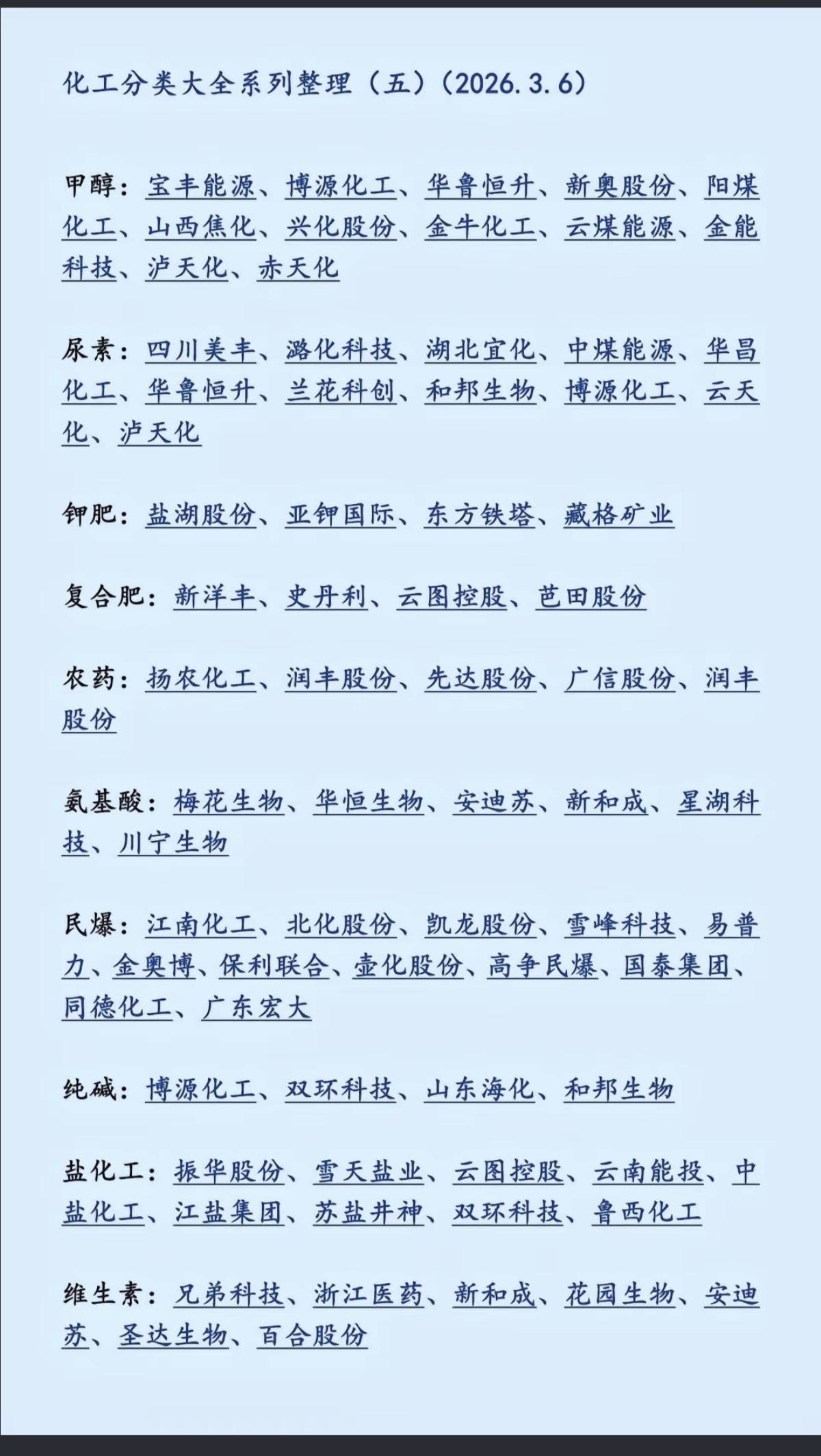 化工分类大全系列整理（五）（2026.3.6）

甲醇：宝丰能源、博源化工、华鲁恒升、新奥股份、阳煤化工、山西焦化、兴化股份、金牛化工、云煤能源、金能科技、泸天化、赤天化

尿素：四川美丰、潞化科技、湖北宜化、中煤能源、华昌化工、华鲁恒升、兰花科创、和邦生物、博源化工、云天化、泸天化

钾肥：盐湖股份、亚钾国际、东方铁塔、藏格矿业

复合肥：新洋丰、史丹利、云图控股、芭田股份

农药：扬农化工、润丰股份、先达股份、广信股份、润丰股份

氨基酸：梅花生物、华恒生物、安迪苏、新和成、星湖科技、川宁生物

民爆：江南化工、北化股份、凯龙股份、雪峰科技、易普力、金奥博、保利联合、壶化股份、高争民爆、国泰集团、同德化工、广东宏大

纯碱：博源化工、双环科技、山东海化、和邦生物

盐化工：振华股份、雪天盐业、云图控股、云南能投、中盐化工、江盐集团、苏盐井神、双环科技、鲁西化工

维生素：兄弟科技、浙江医药、新和成、花园生物、安迪苏、圣达生物、百合股份